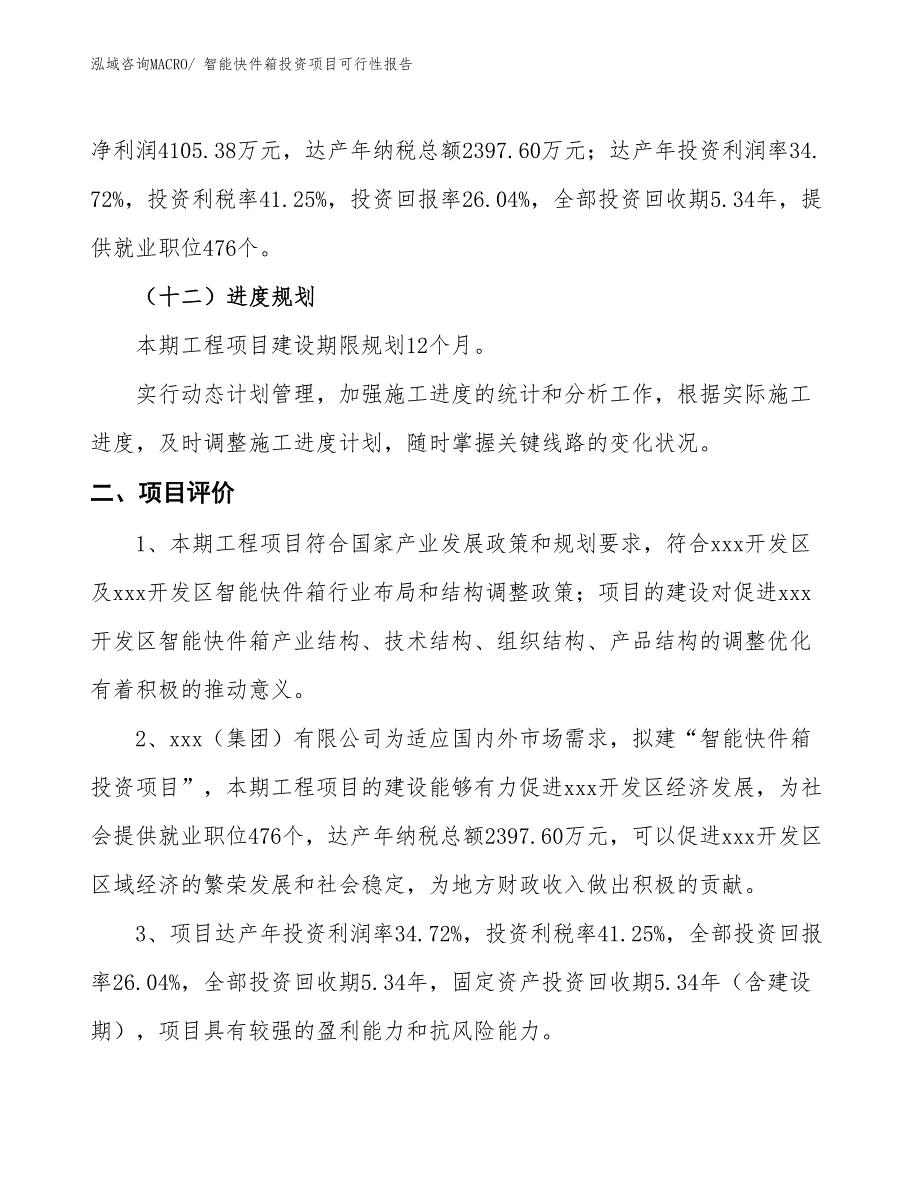 泓域咨询MACRO/ 智能快件箱投资项目可行性报告

净利润4105.38万元，达产年纳税总额2397.60万元；达产年投资利润率34.72%，投资利税率41.25%，投资回报率26.04%，全部投资回收期5.34年，提供就业职位476个。

（十二）进度规划

本期工程项目建设期限规划12个月。

实行动态计划管理，加强施工进度的统计和分析工作，根据实际施工进度，及时调整施工进度计划，随时掌握关键线路的变化状况。

二、项目评价

1、本期工程项目符合国家产业发展政策和规划要求，符合xxx开发区及xxx开发区智能快件箱行业布局和结构调整政策；项目的建设对促进xxx开发区智能快件箱产业结构、技术结构、组织结构、产品结构的调整优化有着积极的推动意义。

2、xxx（集团）有限公司为适应国内外市场需求，拟建“智能快件箱投资项目”，本期工程项目的建设能够有力促进xxx开发区经济发展，为社会提供就业职位476个，达产年纳税总额2397.60万元，可以促进xxx开发区区域经济的繁荣发展和社会稳定，为地方财政收入做出积极的贡献。

3、项目达产年投资利润率34.72%，投资利税率41.25%，全部投资回报率26.04%，全部投资回收期5.34年，固定资产投资回收期5.34年（含建设期），项目具有较强的盈利能力和抗风险能力。